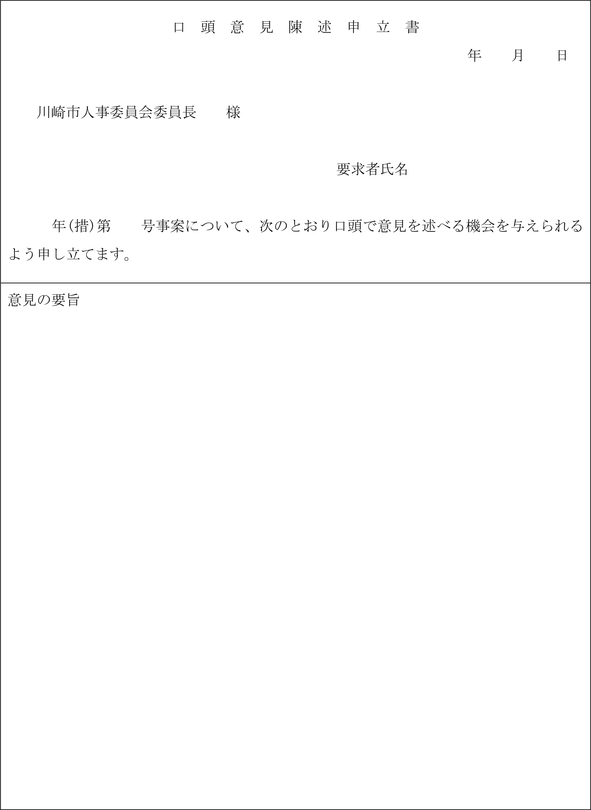 口頭意見陳述申立書

年　月　日

川崎市人事委員会委員長　様

要求者氏名

年(措)第　号事案について、次のとおり口頭で意見を述べる機会を与えられるよう申し立てます。

意見の要旨